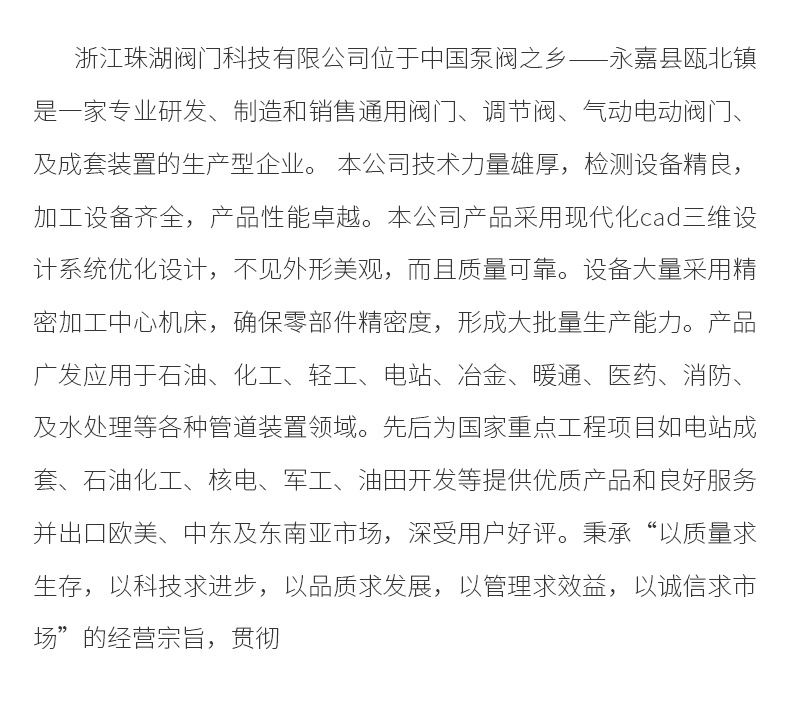 浙江珠湖阀门科技有限公司位于中国泵阀之乡——永嘉县瓯北镇是一家专业研发、制造和销售通用阀门、调节阀、气动电动阀门、及成套装置的生产型企业。 本公司技术力量雄厚，检测设备精良，加工设备齐全，产品性能卓越。本公司产品采用现代化cad三维设计系统优化设计，不见外形美观，而且质量可靠。设备大量采用精密加工中心机床，确保零部件精密度，形成大批量生产能力。产品广发应用于石油、化工、轻工、电站、冶金、暖通、医药、消防、及水处理等各种管道装置领域。先后为国家重点工程项目如电站成套、石油化工、核电、军工、油田开发等提供优质产品和良好服务并出口欧美、中东及东南亚市场，深受用户好评。秉承“以质量求生存，以科技求进步，以品质求发展，以管理求效益，以诚信求市场”的经营宗旨，贯彻